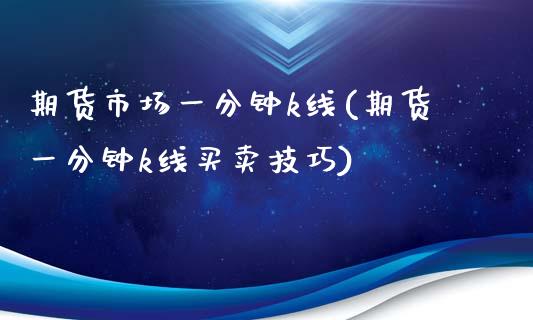 期货市场一分钟k线(期货一分钟k线买卖技巧)